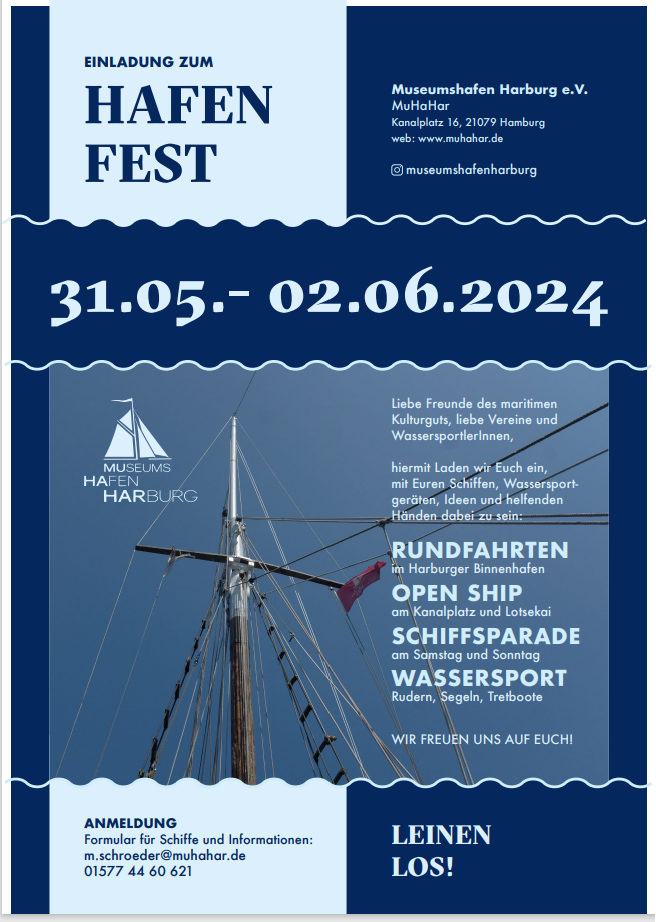 EINLADUNG ZUM
HAFEN
FEST

Museumshafen Harburg e.V.
MuHaHar
Kanalplatz 16, 21079 Hamburg
web: www.muhahar.de

museumshafenharburg

31.05.- 02.06.2024

MUSEUMS
HAFEN
HARBURG

Liebe Freunde des maritimen Kulturguts, liebe Vereine und WassersportlerInnen,

hiermit Laden wir Euch ein, mit Euren Schiffen, Wassersportgeräten, Ideen und helfenden Händen dabei zu sein:

RUNDFAHRTEN
im Harburger Binnenhafen
OPEN SHIP
am Kanalplatz und Lotsekai
SCHIFFSPARADE
am Samstag und Sonntag
WASSERSPORT
Rudern, Segeln, Tretboote

WIR FREUEN UNS AUF EUCH!

ANMELDUNG
Formular für Schiffe und Informationen:
m.schroeder@muhahar.de
01577 44 60 621

LEINEN
LOS!